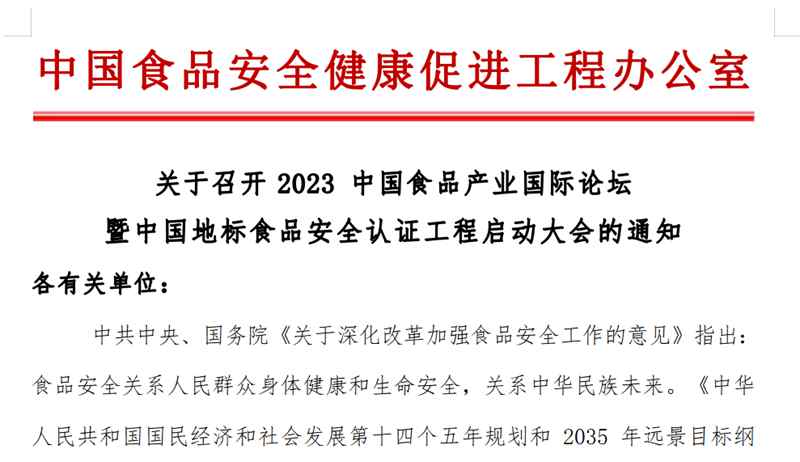 中国食品安全健康促进工程办公室

关于召开2023中国食品产业国际论坛
暨中国地标食品安全认证工程启动大会的通知

各有关单位：

中共中央、国务院《关于深化改革加强食品安全工作的意见》指出：食品安全关系人民群众身体健康和生命安全，关系中华民族未来。《中华人民共和国国民经济和社会发展第十四个五年规划和2035年远景目标纲